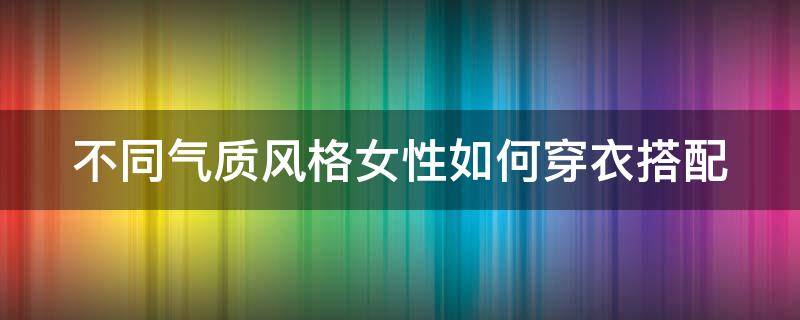 不同气质风格女性如何穿衣搭配